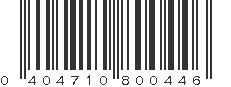 0 404710 800446